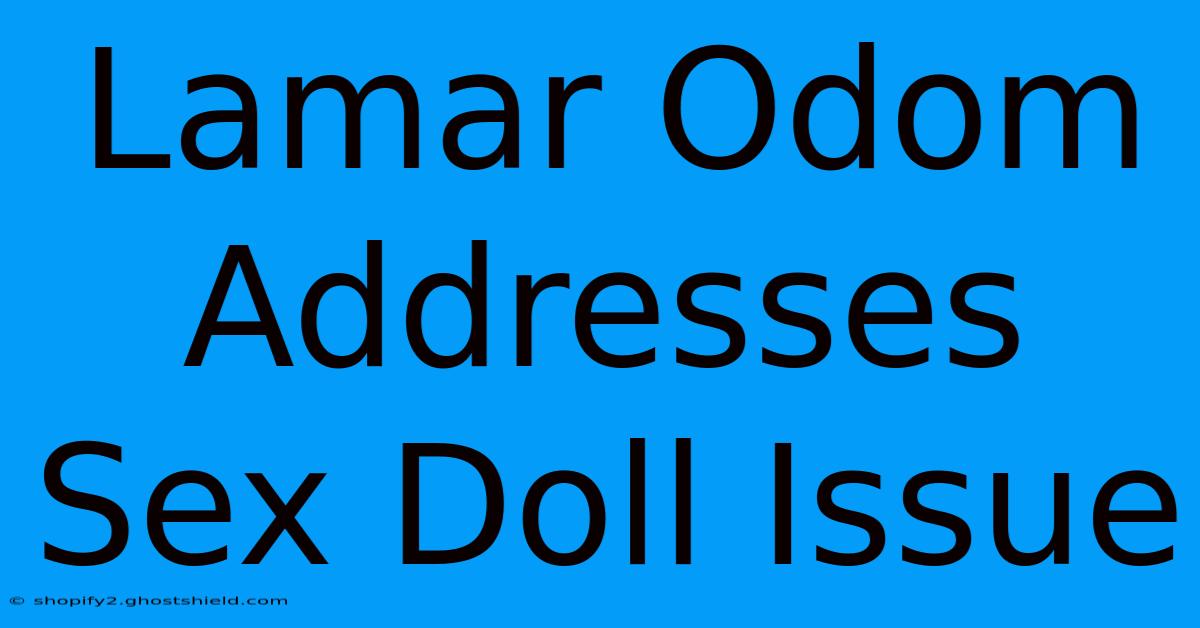 Lamar Odom Addresses Sex Doll Issue

© shopify2.ghostshield.com